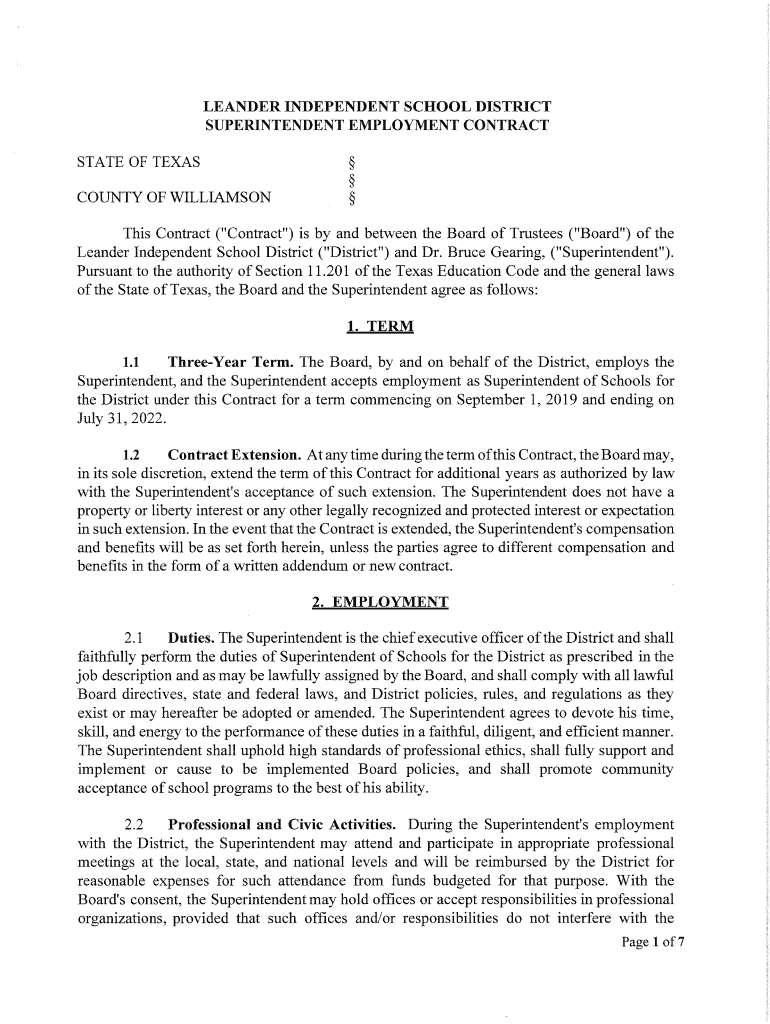 LEANDER INDEPENDENT SCHOOL DISTRICT
SUPERINTENDENT EMPLOYMENT CONTRACT

STATE OF TEXAS §
§
COUNTY OF WILLIAMSON §

This Contract ("Contract") is by and between the Board of Trustees ("Board") of the Leander Independent School District ("District") and Dr. Bruce Gearing, ("Superintendent"). Pursuant to the authority of Section 11.201 of the Texas Education Code and the general laws of the State of Texas, the Board and the Superintendent agree as follows:

1. TERM

1.1 Three-Year Term. The Board, by and on behalf of the District, employs the Superintendent, and the Superintendent accepts employment as Superintendent of Schools for the District under this Contract for a term commencing on September 1, 2019 and ending on July 31, 2022.

1.2 Contract Extension. At any time during the term of this Contract, the Board may, in its sole discretion, extend the term of this Contract for additional years as authorized by law with the Superintendent's acceptance of such extension. The Superintendent does not have a property or liberty interest or any other legally recognized and protected interest or expectation in such extension. In the event that the Contract is extended, the Superintendent's compensation and benefits will be as set forth herein, unless the parties agree to different compensation and benefits in the form of a written addendum or new contract.

2. EMPLOYMENT

2.1 Duties. The Superintendent is the chief executive officer of the District and shall faithfully perform the duties of Superintendent of Schools for the District as prescribed in the job description and as may be lawfully assigned by the Board, and shall comply with all lawful Board directives, state and federal laws, and District policies, rules, and regulations as they exist or may hereafter be adopted or amended. The Superintendent agrees to devote his time, skill, and energy to the performance of these duties in a faithful, diligent, and efficient manner. The Superintendent shall uphold high standards of professional ethics, shall fully support and implement or cause to be implemented Board policies, and shall promote community acceptance of school programs to the best of his ability.

2.2 Professional and Civic Activities. During the Superintendent's employment with the District, the Superintendent may attend and participate in appropriate professional meetings at the local, state, and national levels and will be reimbursed by the District for reasonable expenses for such attendance from funds budgeted for that purpose. With the Board's consent, the Superintendent may hold offices or accept responsibilities in professional organizations, provided that such offices and/or responsibilities do not interfere with the

Page 1 of 7